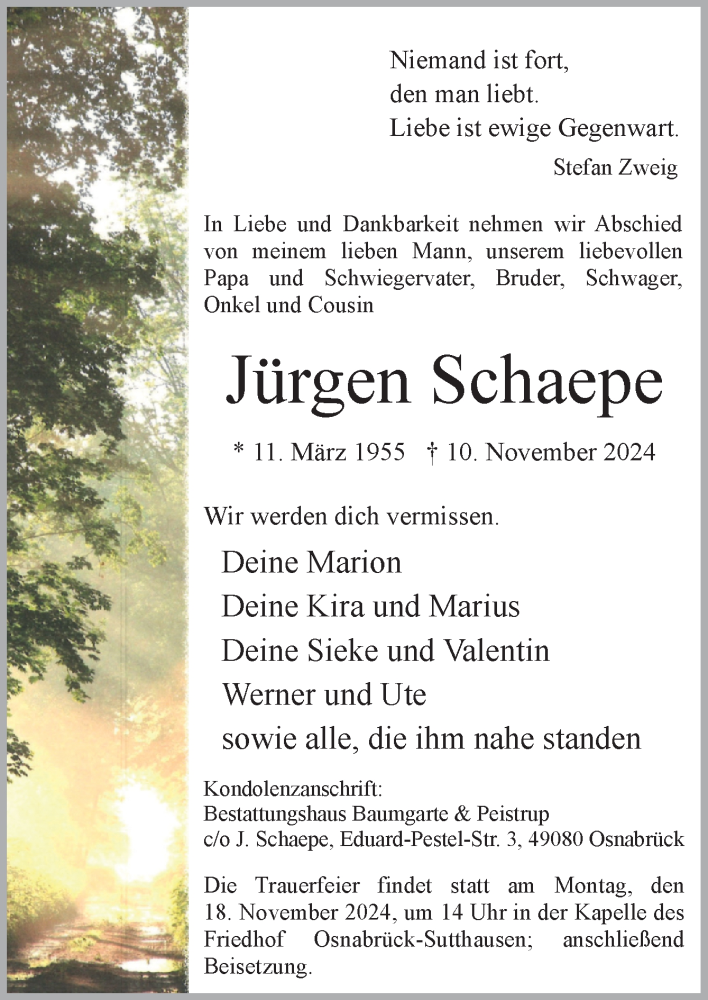 Niemand ist fort,
den man liebt.
Liebe ist ewige Gegenwart.

Stefan Zweig

In Liebe und Dankbarkeit nehmen wir Abschied von meinem lieben Mann, unserem liebevollen Papa und Schwiegervater, Bruder, Schwager, Onkel und Cousin

Jürgen Schaepe

* 11. März 1955 † 10. November 2024

Wir werden dich vermissen.

Deine Marion
Deine Kira und Marius
Deine Sieke und Valentin
Werner und Ute
sowie alle, die ihm nahe standen

Kondolenzanschrift:
Bestattungshaus Baumgarte & Peistrup
c/o J. Schaepe, Eduard-Pestel-Str. 3, 49080 Osnabrück

Die Trauerfeier findet statt am Montag, den 18. November 2024, um 14 Uhr in der Kapelle des Friedhof Osnabrück-Sutthausen; anschließend Beisetzung.